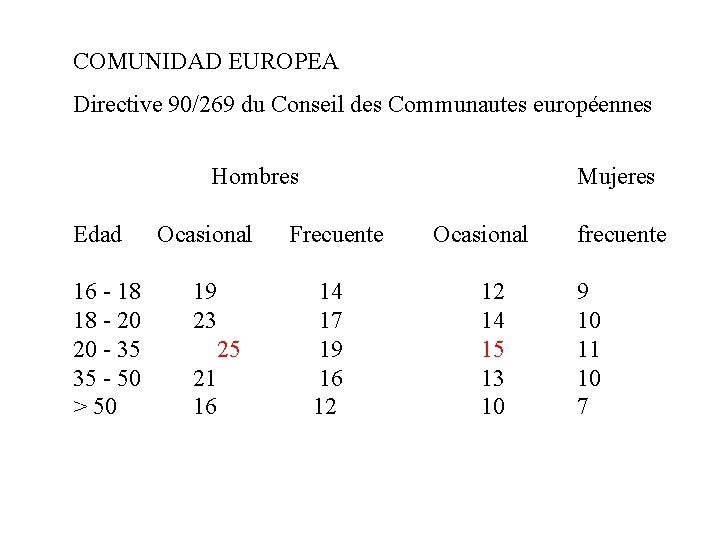 COMUNIDAD EUROPEA

Directive 90/269 du Conseil des Communautes européennes

| | Hombres | | | Mujeres |
|---|---|---|---|---|
| Edad | Ocasional | Frecuente | Ocasional | frecuente |
| 16 - 18 | 19 | 14 | 12 | 9 |
| 18 - 20 | 23 | 17 | 14 | 10 |
| 20 - 35 | 25 | 19 | 15 | 11 |
| 35 - 50 | 21 | 16 | 13 | 10 |
| > 50 | 16 | 12 | 10 | 7 |